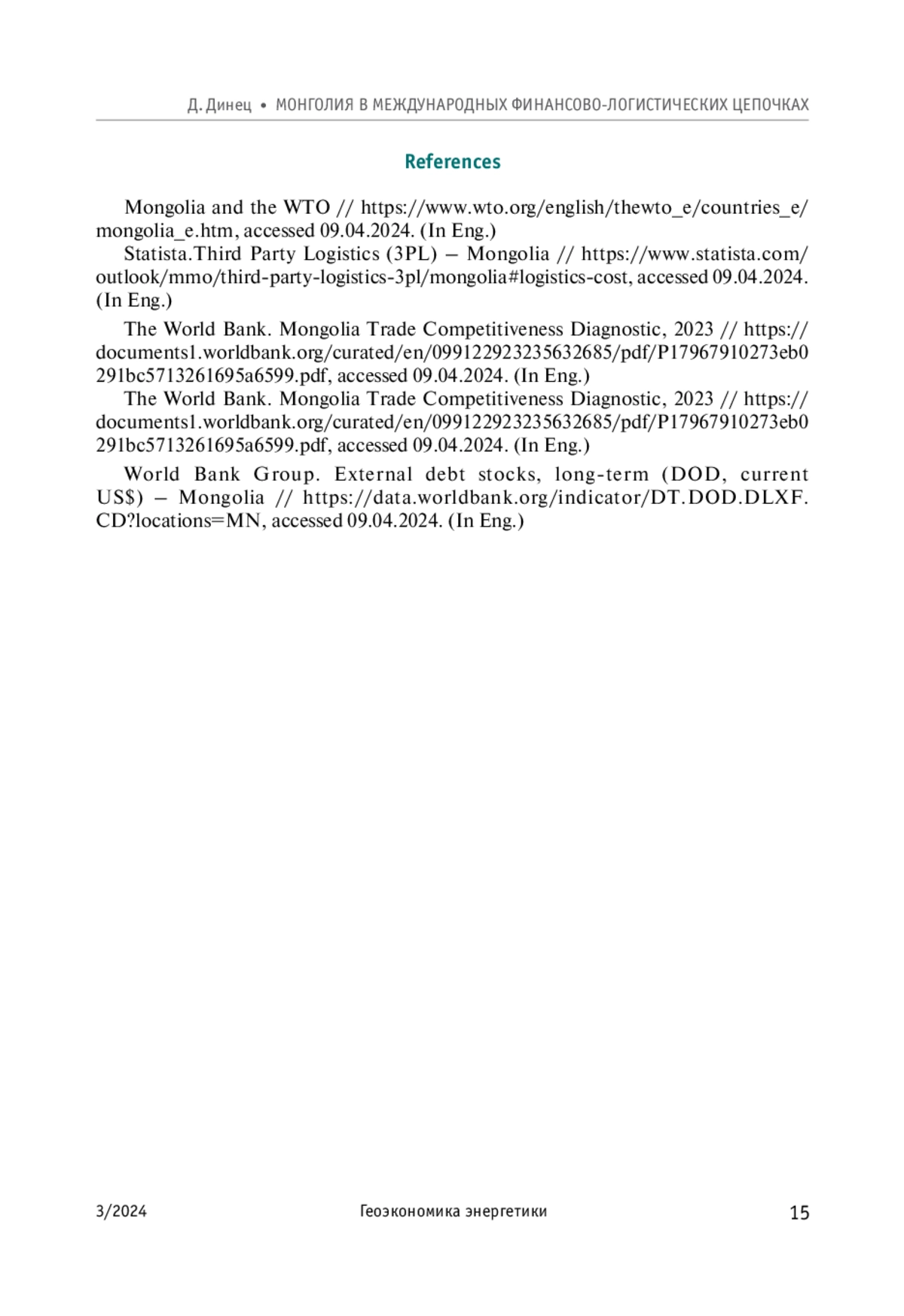 Д. Динец • МОНГОЛИЯ В МЕЖДУНАРОДНЫХ ФИНАНСОВО-ЛОГИСТИЧЕСКИХ ЦЕПОЧКАХ

References

Mongolia and the WTO // https://www.wto.org/english/thewto_e/countries_e/mongolia_e.htm, accessed 09.04.2024. (In Eng.)

Statista.Third Party Logistics (3PL) – Mongolia // https://www.statista.com/outlook/mmo/third-party-logistics-3pl/mongolia#logistics-cost, accessed 09.04.2024. (In Eng.)

The World Bank. Mongolia Trade Competitiveness Diagnostic, 2023 // https://documents1.worldbank.org/curated/en/099122923235632685/pdf/P17967910273eb0291bc5713261695a6599.pdf, accessed 09.04.2024. (In Eng.)

The World Bank. Mongolia Trade Competitiveness Diagnostic, 2023 // https://documents1.worldbank.org/curated/en/099122923235632685/pdf/P17967910273eb0291bc5713261695a6599.pdf, accessed 09.04.2024. (In Eng.)

World Bank Group. External debt stocks, long-term (DOD, current US$) – Mongolia // https://data.worldbank.org/indicator/DT.DOD.DLXF.CD?locations=MN, accessed 09.04.2024. (In Eng.)

3/2024 Геоэкономика энергетики 15